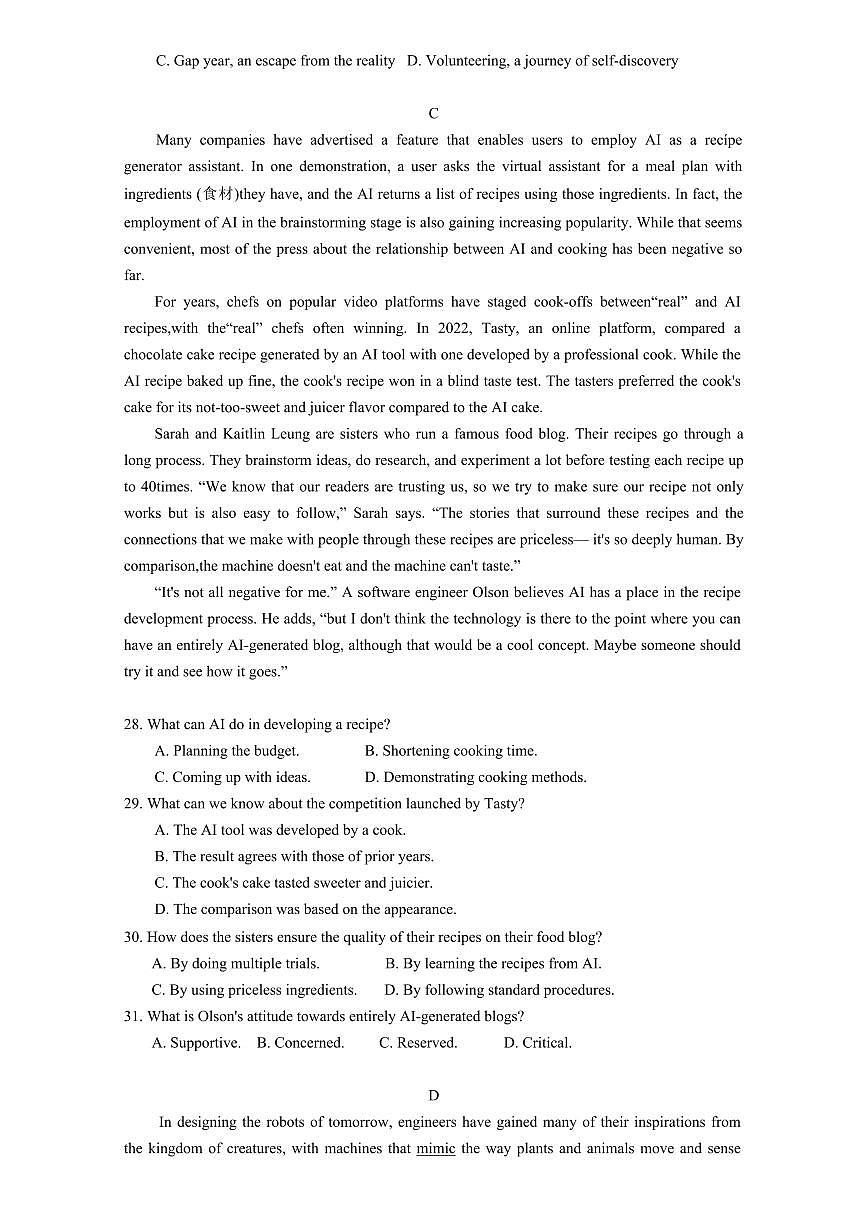 C. Gap year, an escape from the reality D. Volunteering, a journey of self-discovery

C

Many companies have advertised a feature that enables users to employ AI as a recipe generator assistant. In one demonstration, a user asks the virtual assistant for a meal plan with ingredients (食材)they have, and the AI returns a list of recipes using those ingredients. In fact, the employment of AI in the brainstorming stage is also gaining increasing popularity. While that seems convenient, most of the press about the relationship between AI and cooking has been negative so far.

For years, chefs on popular video platforms have staged cook-offs between“real” and AI recipes,with the“real” chefs often winning. In 2022, Tasty, an online platform, compared a chocolate cake recipe generated by an AI tool with one developed by a professional cook. While the AI recipe baked up fine, the cook's recipe won in a blind taste test. The tasters preferred the cook's cake for its not-too-sweet and juicer flavor compared to the AI cake.

Sarah and Kaitlin Leung are sisters who run a famous food blog. Their recipes go through a long process. They brainstorm ideas, do research, and experiment a lot before testing each recipe up to 40times. “We know that our readers are trusting us, so we try to make sure our recipe not only works but is also easy to follow,” Sarah says. “The stories that surround these recipes and the connections that we make with people through these recipes are priceless— it's so deeply human. By comparison,the machine doesn't eat and the machine can't taste.”

“It's not all negative for me.” A software engineer Olson believes AI has a place in the recipe development process. He adds, “but I don't think the technology is there to the point where you can have an entirely AI-generated blog, although that would be a cool concept. Maybe someone should try it and see how it goes.”

28. What can AI do in developing a recipe?
A. Planning the budget. B. Shortening cooking time.
C. Coming up with ideas. D. Demonstrating cooking methods.
29. What can we know about the competition launched by Tasty?
A. The AI tool was developed by a cook.
B. The result agrees with those of prior years.
C. The cook's cake tasted sweeter and juicier.
D. The comparison was based on the appearance.
30. How does the sisters ensure the quality of their recipes on their food blog?
A. By doing multiple trials. B. By learning the recipes from AI.
C. By using priceless ingredients. D. By following standard procedures.
31. What is Olson's attitude towards entirely AI-generated blogs?
A. Supportive. B. Concerned. C. Reserved. D. Critical.

D

In designing the robots of tomorrow, engineers have gained many of their inspirations from the kingdom of creatures, with machines that mimic the way plants and animals move and sense